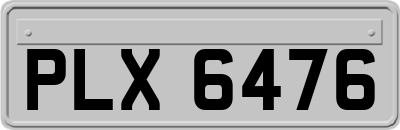 PLX 6476